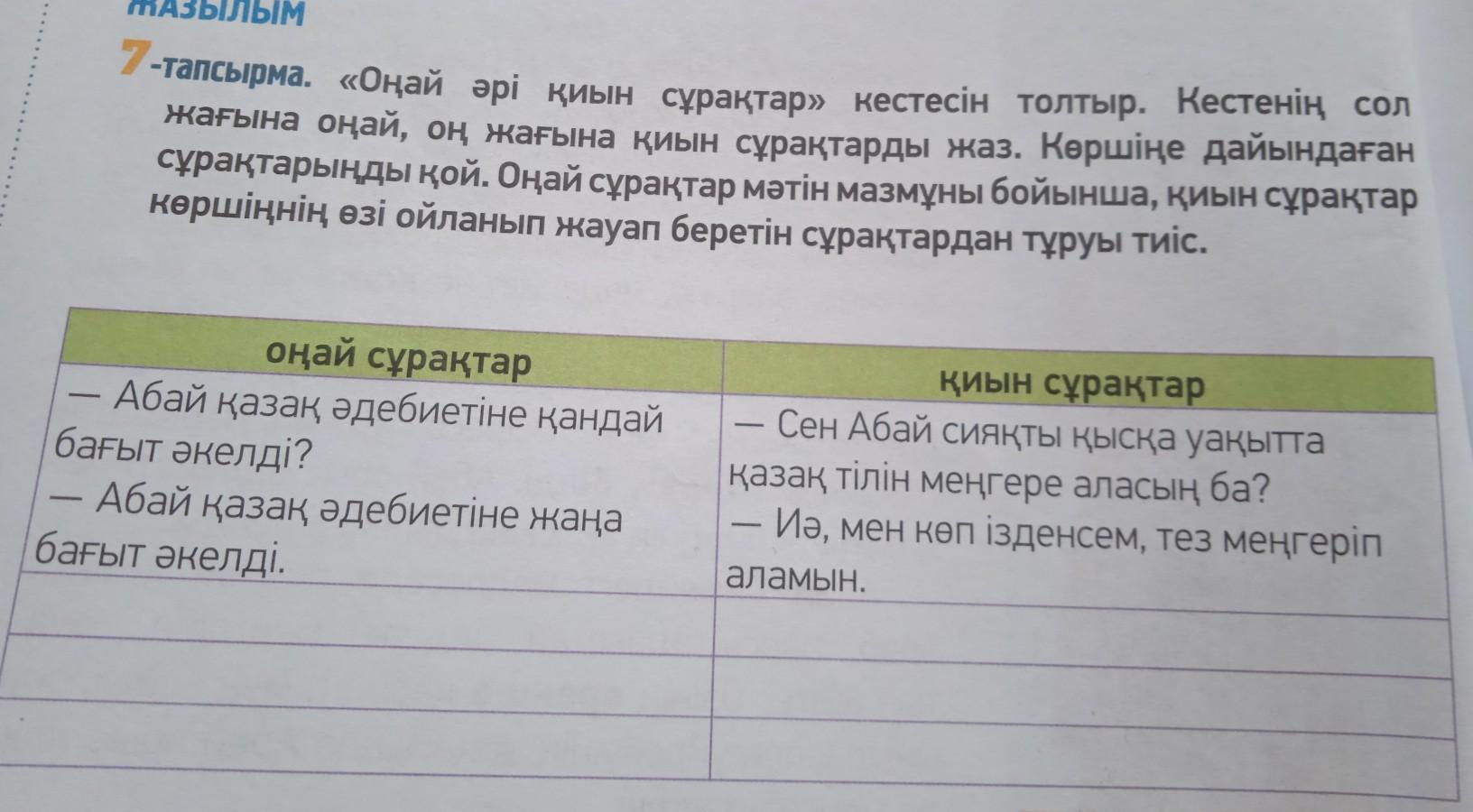 ЖАЗЫЛЫМ

7-тапсырма. «Оңай әрі қиын сұрақтар» кестесін толтыр. Кестенің сол жағына оңай, оң жағына қиын сұрақтарды жаз. Көршіңе дайындаған сұрақтарыңды қой. Оңай сұрақтар мәтін мазмұны бойынша, қиын сұрақтар көршіңнің өзі ойланып жауап беретін сұрақтардан тұруы тиіс.

| оңай сұрақтар | қиын сұрақтар |
|---|---|
| — Абай қазақ әдебиетіне қандай бағыт әкелді? — Абай қазақ әдебиетіне жаңа бағыт әкелді. | — Сен Абай сияқты қысқа уақытта қазақ тілін меңгере аласың ба? — Иә, мен көп ізденсем, тез меңгеріп аламын. |
| | |
| | |
| | |